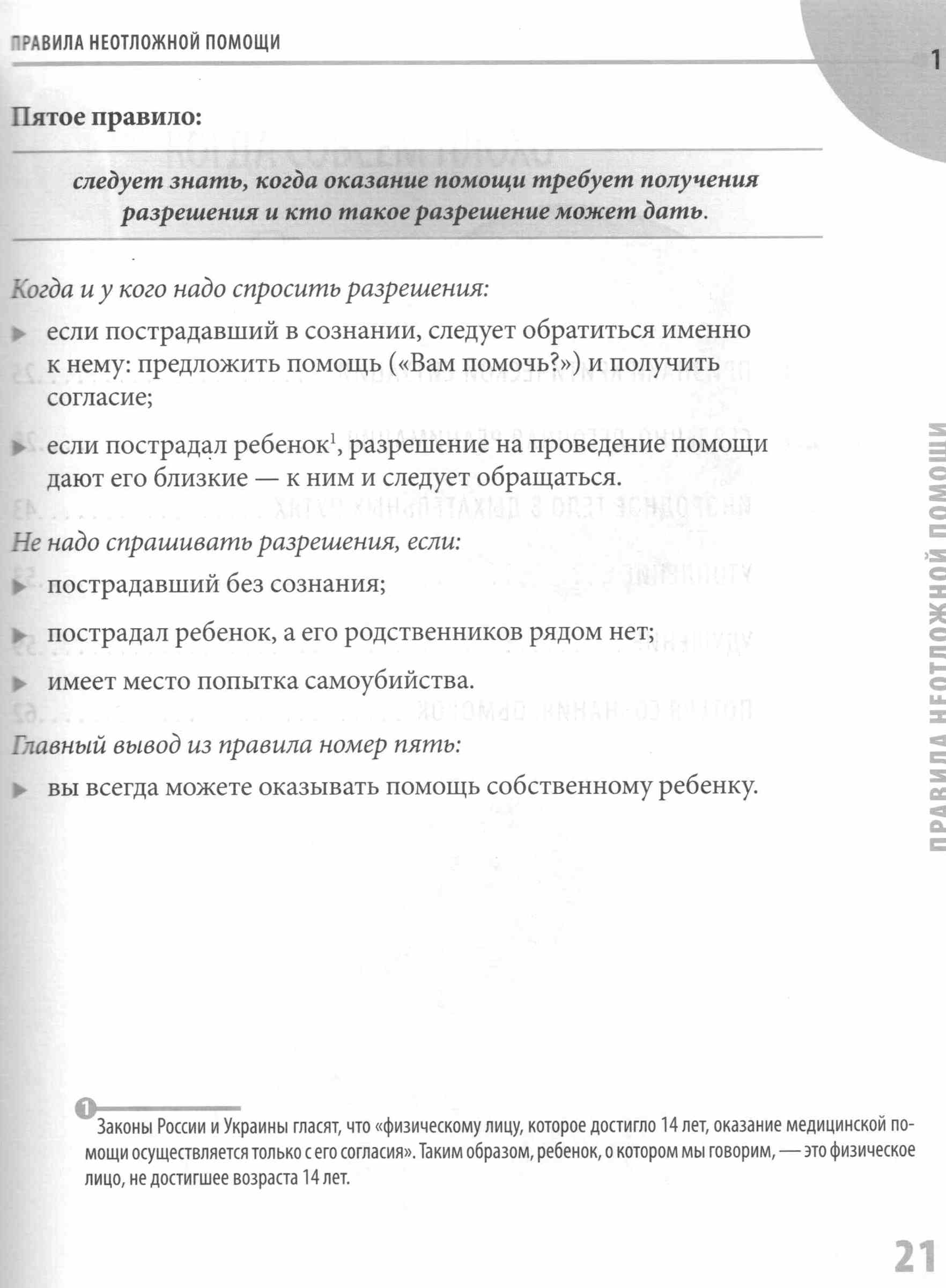 ПРАВИЛА НЕОТЛОЖНОЙ ПОМОЩИ

1

Пятое правило:

следует знать, когда оказание помощи требует получения разрешения и кто такое разрешение может дать.

Когда и у кого надо спросить разрешения:

▶ если пострадавший в сознании, следует обратиться именно к нему: предложить помощь («Вам помочь?») и получить согласие;

▶ если пострадал ребенок$^1$, разрешение на проведение помощи дают его близкие — к ним и следует обращаться.

Не надо спрашивать разрешения, если:

▶ пострадавший без сознания;

▶ пострадал ребенок, а его родственников рядом нет;

▶ имеет место попытка самоубийства.

Главный вывод из правила номер пять:

▶ вы всегда можете оказывать помощь собственному ребенку.

ПРАВИЛА НЕОТЛОЖНОЙ ПОМОЩИ

1 Законы России и Украины гласят, что «физическому лицу, которое достигло 14 лет, оказание медицинской помощи осуществляется только с его согласия». Таким образом, ребенок, о котором мы говорим, — это физическое лицо, не достигшее возраста 14 лет.

21